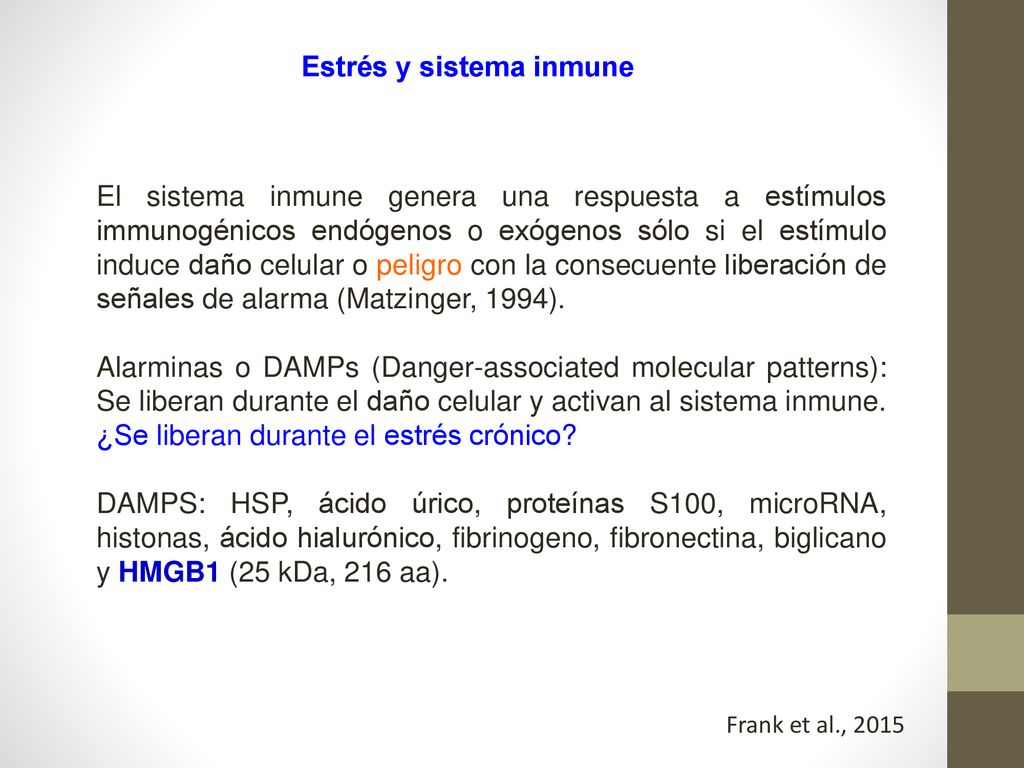 Estrés y sistema inmune

El sistema inmune genera una respuesta a estímulos immunogénicos endógenos o exógenos sólo si el estímulo induce daño celular o peligro con la consecuente liberación de señales de alarma (Matzinger, 1994).

Alarminas o DAMPs (Danger-associated molecular patterns): Se liberan durante el daño celular y activan al sistema inmune. ¿Se liberan durante el estrés crónico?

DAMPS: HSP, ácido úrico, proteínas S100, microRNA, histonas, ácido hialurónico, fibrinogeno, fibronectina, biglicano y HMGB1 (25 kDa, 216 aa).

Frank et al., 2015